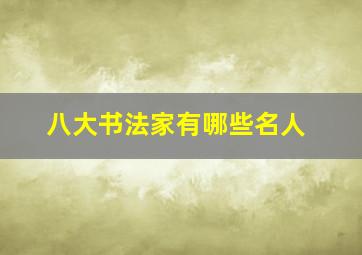 八大书法家有哪些名人